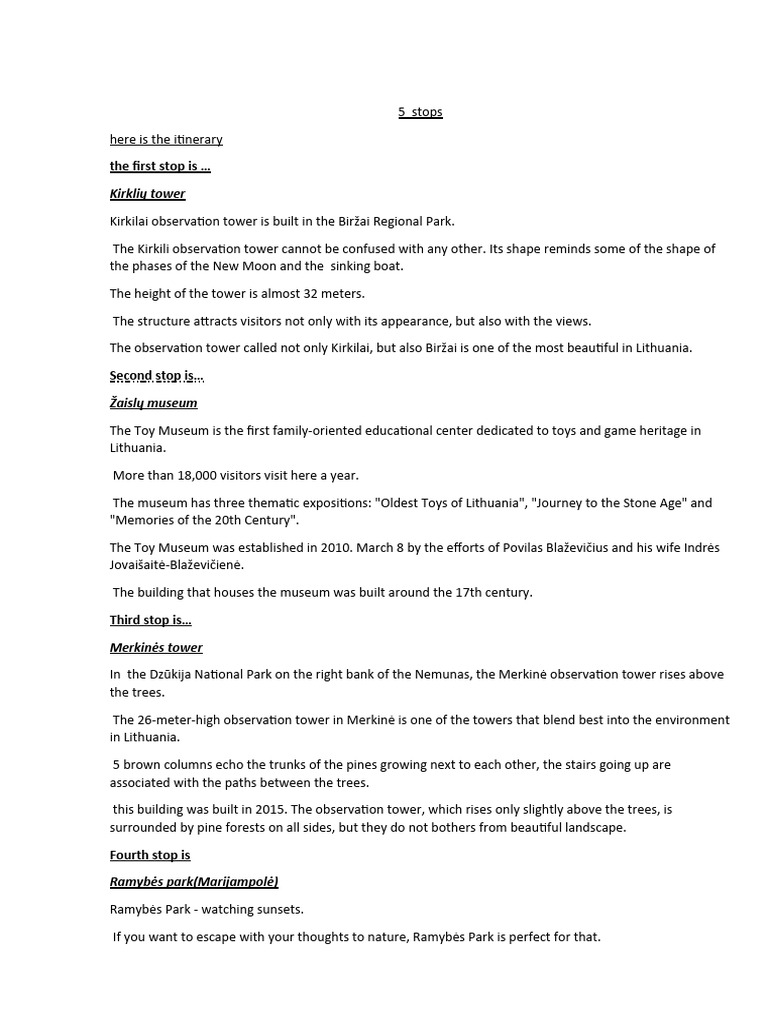 5 stops

here is the itinerary

the first stop is ...

Kirklių tower

Kirkilai observation tower is built in the Biržai Regional Park.

The Kirkili observation tower cannot be confused with any other. Its shape reminds some of the shape of the phases of the New Moon and the sinking boat.

The height of the tower is almost 32 meters.

The structure attracts visitors not only with its appearance, but also with the views.

The observation tower called not only Kirkilai, but also Biržai is one of the most beautiful in Lithuania.

Second stop is...

Žaislų museum

The Toy Museum is the first family-oriented educational center dedicated to toys and game heritage in Lithuania.

More than 18,000 visitors visit here a year.

The museum has three thematic expositions: "Oldest Toys of Lithuania", "Journey to the Stone Age" and "Memories of the 20th Century".

The Toy Museum was established in 2010. March 8 by the efforts of Povilas Blaževičius and his wife Indrės Jovaišaitė-Blaževičienė.

The building that houses the museum was built around the 17th century.

Third stop is...

Merkinės tower

In the Dzūkija National Park on the right bank of the Nemunas, the Merkinė observation tower rises above the trees.

The 26-meter-high observation tower in Merkinė is one of the towers that blend best into the environment in Lithuania.

5 brown columns echo the trunks of the pines growing next to each other, the stairs going up are associated with the paths between the trees.

this building was built in 2015. The observation tower, which rises only slightly above the trees, is surrounded by pine forests on all sides, but they do not bothers from beautiful landscape.

Fourth stop is

Ramybės park(Marijampolė)

Ramybės Park - watching sunsets.

If you want to escape with your thoughts to nature, Ramybės Park is perfect for that.